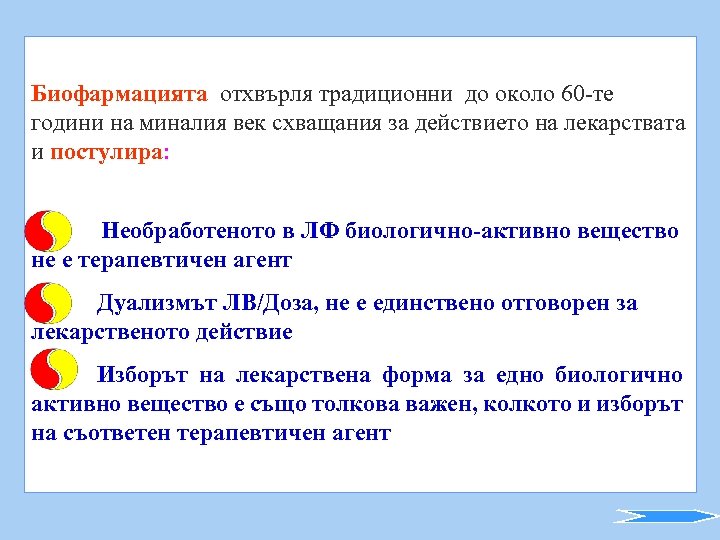 Биофармацията отхвърля традиционни до около 60-те години на миналия век схващания за действието на лекарствата и постулира:

Необработеното в ЛФ биологично-активно вещество не е терапевтичен агент

Дуализмът ЛВ/Доза, не е единствено отговорен за лекарственото действие

Изборът на лекарствена форма за едно биологично активно вещество е също толкова важен, колкото и изборът на съответен терапевтичен агент